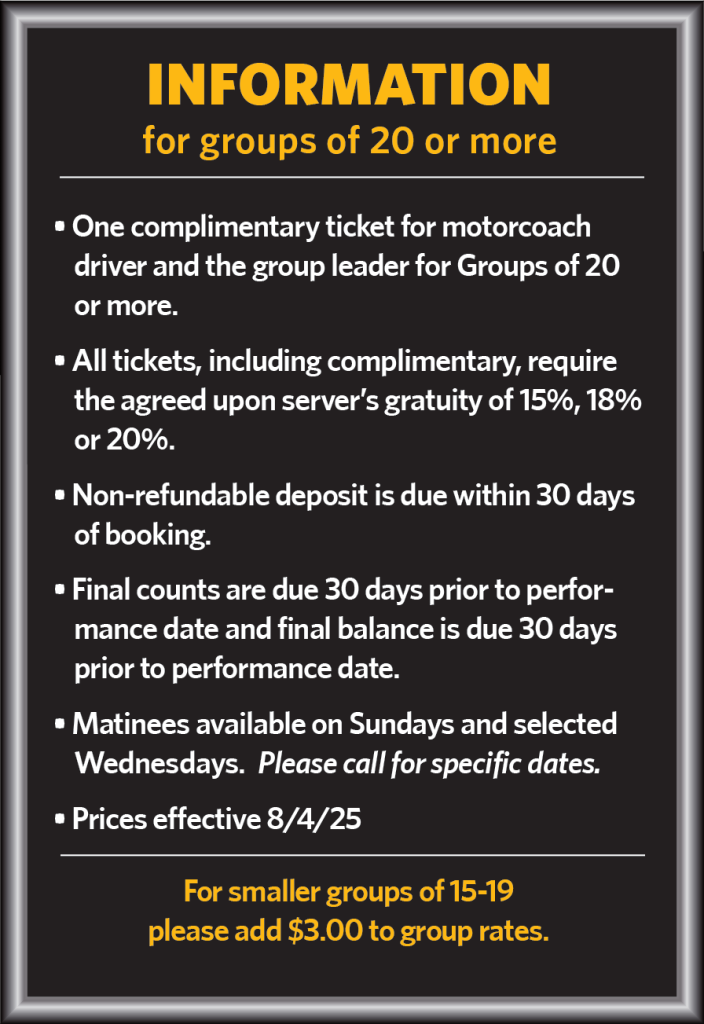 INFORMATION
for groups of 20 or more

▪ One complimentary ticket for motorcoach driver and the group leader for Groups of 20 or more.

▪ All tickets, including complimentary, require the agreed upon server's gratuity of 15%, 18% or 20%.

▪ Non-refundable deposit is due within 30 days of booking.

▪ Final counts are due 30 days prior to performance date and final balance is due 30 days prior to performance date.

▪ Matinees available on Sundays and selected Wednesdays. Please call for specific dates.

▪ Prices effective 8/4/25

For smaller groups of 15-19
please add \$3.00 to group rates.